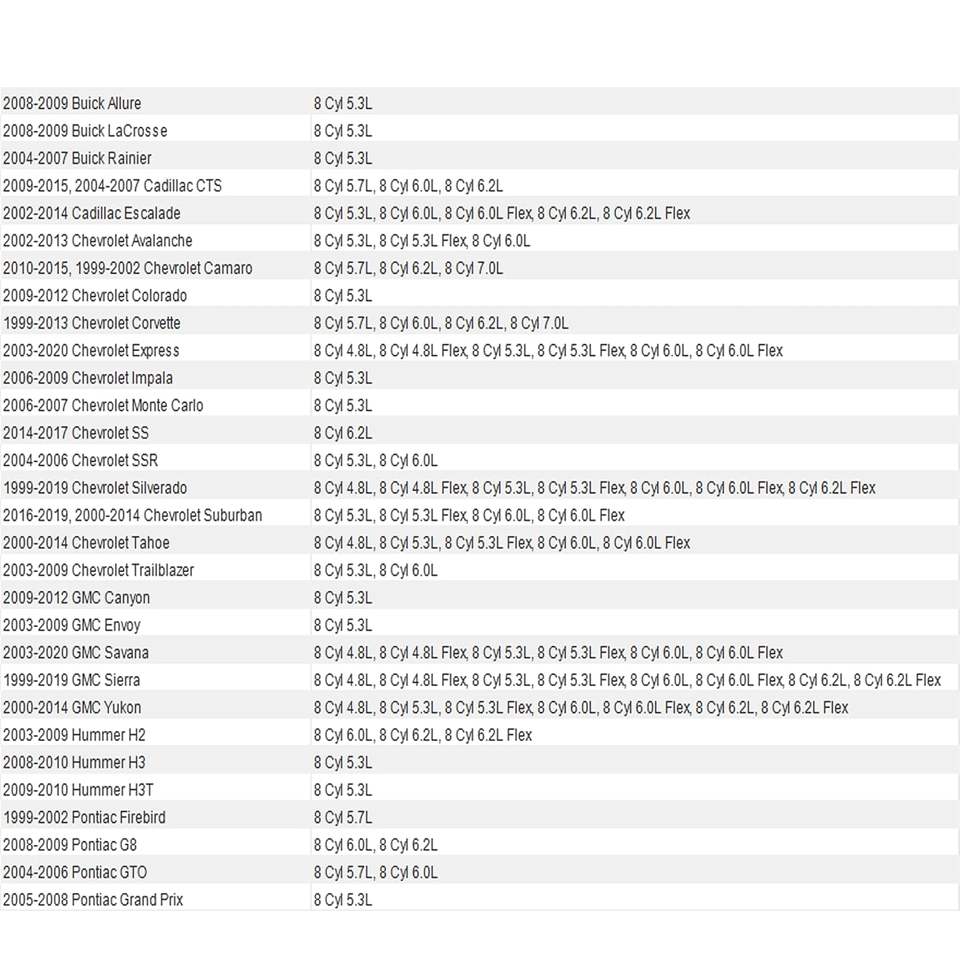 | 2008-2009 Buick Allure | 8 Cyl 5.3L |
|---|---|
| 2008-2009 Buick LaCrosse | 8 Cyl 5.3L |
| 2004-2007 Buick Rainier | 8 Cyl 5.3L |
| 2009-2015, 2004-2007 Cadillac CTS | 8 Cyl 5.7L, 8 Cyl 6.0L, 8 Cyl 6.2L |
| 2002-2014 Cadillac Escalade | 8 Cyl 5.3L, 8 Cyl 6.0L, 8 Cyl 6.0L Flex, 8 Cyl 6.2L, 8 Cyl 6.2L Flex |
| 2002-2013 Chevrolet Avalanche | 8 Cyl 5.3L, 8 Cyl 5.3L Flex, 8 Cyl 6.0L |
| 2010-2015, 1999-2002 Chevrolet Camaro | 8 Cyl 5.7L, 8 Cyl 6.2L, 8 Cyl 7.0L |
| 2009-2012 Chevrolet Colorado | 8 Cyl 5.3L |
| 1999-2013 Chevrolet Corvette | 8 Cyl 5.7L, 8 Cyl 6.0L, 8 Cyl 6.2L, 8 Cyl 7.0L |
| 2003-2020 Chevrolet Express | 8 Cyl 4.8L, 8 Cyl 4.8L Flex, 8 Cyl 5.3L, 8 Cyl 5.3L Flex, 8 Cyl 6.0L, 8 Cyl 6.0L Flex |
| 2006-2009 Chevrolet Impala | 8 Cyl 5.3L |
| 2006-2007 Chevrolet Monte Carlo | 8 Cyl 5.3L |
| 2014-2017 Chevrolet SS | 8 Cyl 6.2L |
| 2004-2006 Chevrolet SSR | 8 Cyl 5.3L, 8 Cyl 6.0L |
| 1999-2019 Chevrolet Silverado | 8 Cyl 4.8L, 8 Cyl 4.8L Flex, 8 Cyl 5.3L, 8 Cyl 5.3L Flex, 8 Cyl 6.0L, 8 Cyl 6.0L Flex, 8 Cyl 6.2L Flex |
| 2016-2019, 2000-2014 Chevrolet Suburban | 8 Cyl 5.3L, 8 Cyl 5.3L Flex, 8 Cyl 6.0L, 8 Cyl 6.0L Flex |
| 2000-2014 Chevrolet Tahoe | 8 Cyl 4.8L, 8 Cyl 5.3L, 8 Cyl 5.3L Flex, 8 Cyl 6.0L, 8 Cyl 6.0L Flex |
| 2003-2009 Chevrolet Trailblazer | 8 Cyl 5.3L, 8 Cyl 6.0L |
| 2009-2012 GMC Canyon | 8 Cyl 5.3L |
| 2003-2009 GMC Envoy | 8 Cyl 5.3L |
| 2003-2020 GMC Savana | 8 Cyl 4.8L, 8 Cyl 4.8L Flex, 8 Cyl 5.3L, 8 Cyl 5.3L Flex, 8 Cyl 6.0L, 8 Cyl 6.0L Flex |
| 1999-2019 GMC Sierra | 8 Cyl 4.8L, 8 Cyl 4.8L Flex, 8 Cyl 5.3L, 8 Cyl 5.3L Flex, 8 Cyl 6.0L, 8 Cyl 6.0L Flex, 8 Cyl 6.2L, 8 Cyl 6.2L Flex |
| 2000-2014 GMC Yukon | 8 Cyl 4.8L, 8 Cyl 5.3L, 8 Cyl 5.3L Flex, 8 Cyl 6.0L, 8 Cyl 6.0L Flex, 8 Cyl 6.2L, 8 Cyl 6.2L Flex |
| 2003-2009 Hummer H2 | 8 Cyl 6.0L, 8 Cyl 6.2L, 8 Cyl 6.2L Flex |
| 2008-2010 Hummer H3 | 8 Cyl 5.3L |
| 2009-2010 Hummer H3T | 8 Cyl 5.3L |
| 1999-2002 Pontiac Firebird | 8 Cyl 5.7L |
| 2008-2009 Pontiac G8 | 8 Cyl 6.0L, 8 Cyl 6.2L |
| 2004-2006 Pontiac GTO | 8 Cyl 5.7L, 8 Cyl 6.0L |
| 2005-2008 Pontiac Grand Prix | 8 Cyl 5.3L |